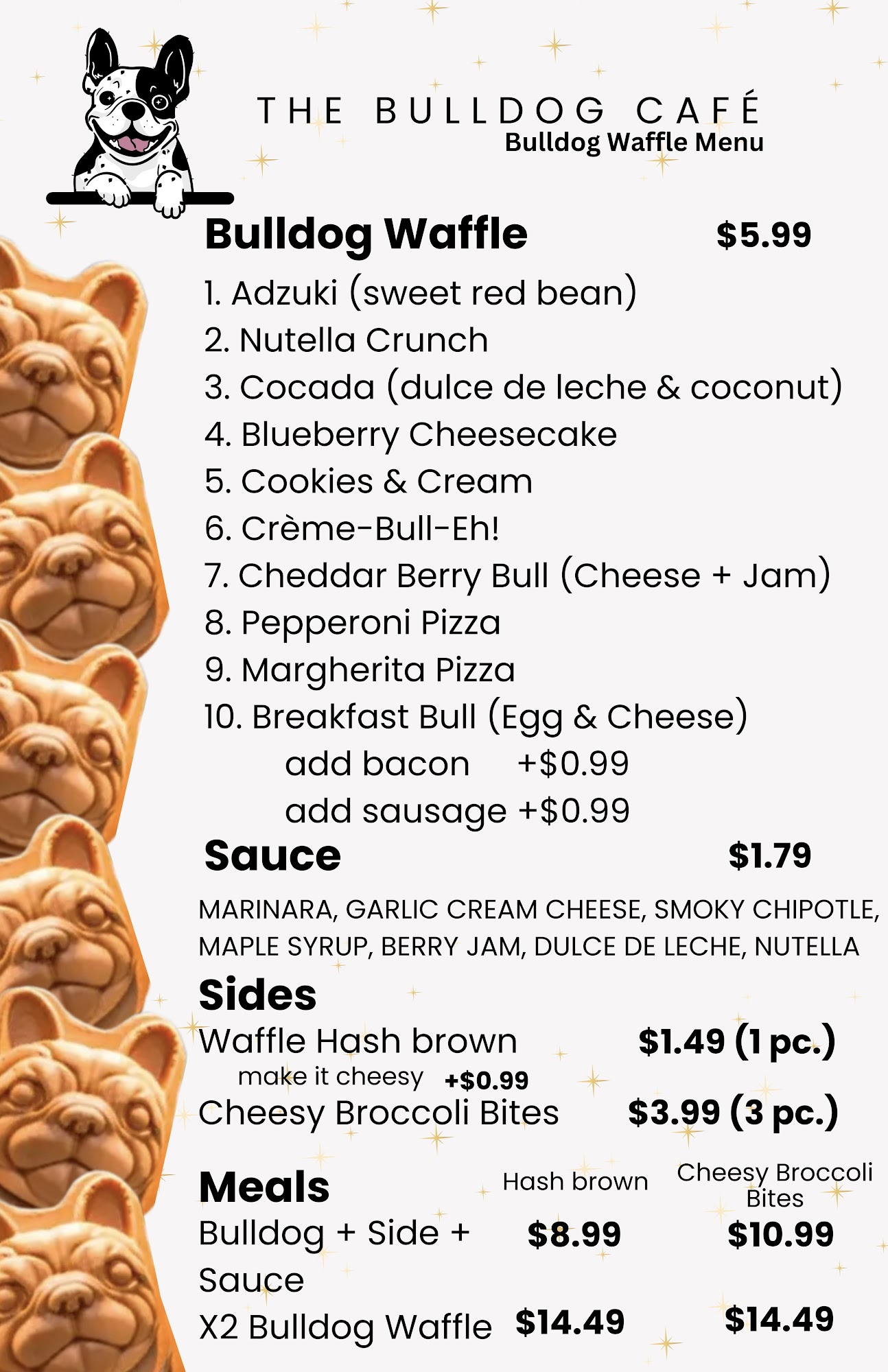 THE BULLDOG CAFÉ
Bulldog Waffle Menu

Bulldog Waffle $5.99

1. Adzuki (sweet red bean)
2. Nutella Crunch
3. Cocada (dulce de leche & coconut)
4. Blueberry Cheesecake
5. Cookies & Cream
6. Crème-Bull-Eh!
7. Cheddar Berry Bull (Cheese + Jam)
8. Pepperoni Pizza
9. Margherita Pizza
10. Breakfast Bull (Egg & Cheese)
add bacon +$0.99
add sausage +$0.99

Sauce $1.79

MARINARA, GARLIC CREAM CHEESE, SMOKY CHIPOTLE, MAPLE SYRUP, BERRY JAM, DULCE DE LECHE, NUTELLA

Sides
Waffle Hash brown $1.49 (1 pc.)
make it cheesy +$0.99
Cheesy Broccoli Bites $3.99 (3 pc.)

| Meals | Hash brown | Cheesy Broccoli Bites |
|---|---|---|
| Bulldog + Side + Sauce | $8.99 | $10.99 |
| X2 Bulldog Waffle | $14.49 | $14.49 |